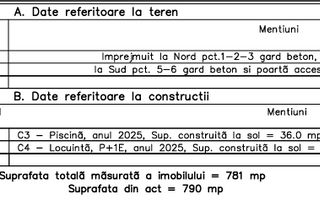 A. Date referitoare la teren

Mentiuni

Imprejmuit la Nord pct.1-2-3 gard beton,

la Sud pct. 5-6 gard beton si poartă acces

B. Date referitoare la constructii

Mentiuni

C3 - Piscină, anul 2025, Sup. construită la sol = 36.0 mp

C4 - Locuintă, P+1E, anul 2025, Sup. construită la sol =

Suprafata totală măsurată a imobilului = 781 mp

Suprafata din act = 790 mp